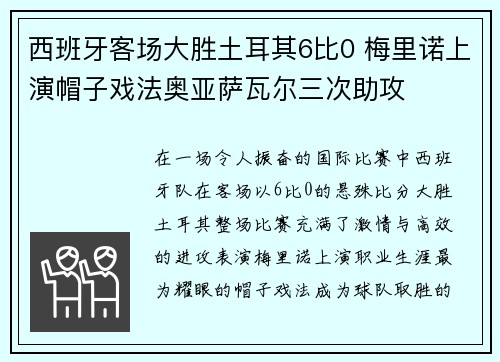 西班牙客场大胜土耳其6比0 梅里诺上演帽子戏法奥亚萨瓦尔三次助攻

在一场令人振奋的国际比赛中西班牙队在客场以6比0的悬殊比分大胜土耳其整场比赛充满了激情与高效的进攻表演梅里诺上演职业生涯最为耀眼的帽子戏法成为球队取胜的